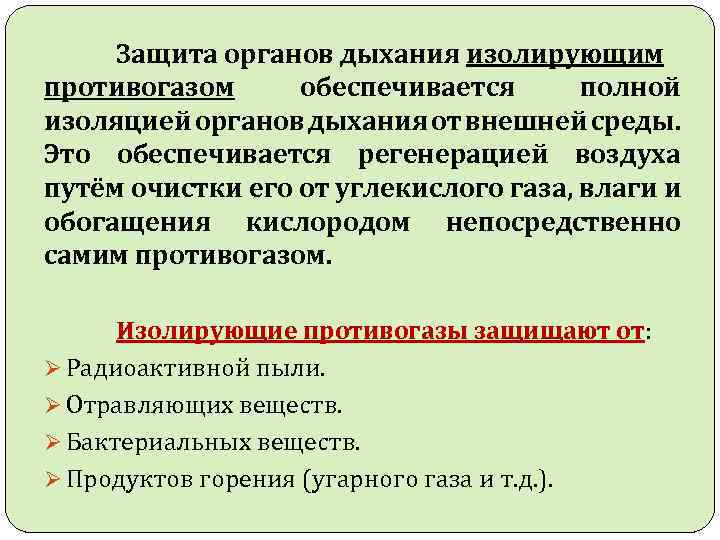 Защита органов дыхания изолирующим противогазом обеспечивается полной изоляцией органов дыхания от внешней среды. Это обеспечивается регенерацией воздуха путём очистки его от углекислого газа, влаги и обогащения кислородом непосредственно самим противогазом.

Изолирующие противогазы защищают от:

➢ Радиоактивной пыли.

➢ Отравляющих веществ.

➢ Бактериальных веществ.

➢ Продуктов горения (угарного газа и т.д.).